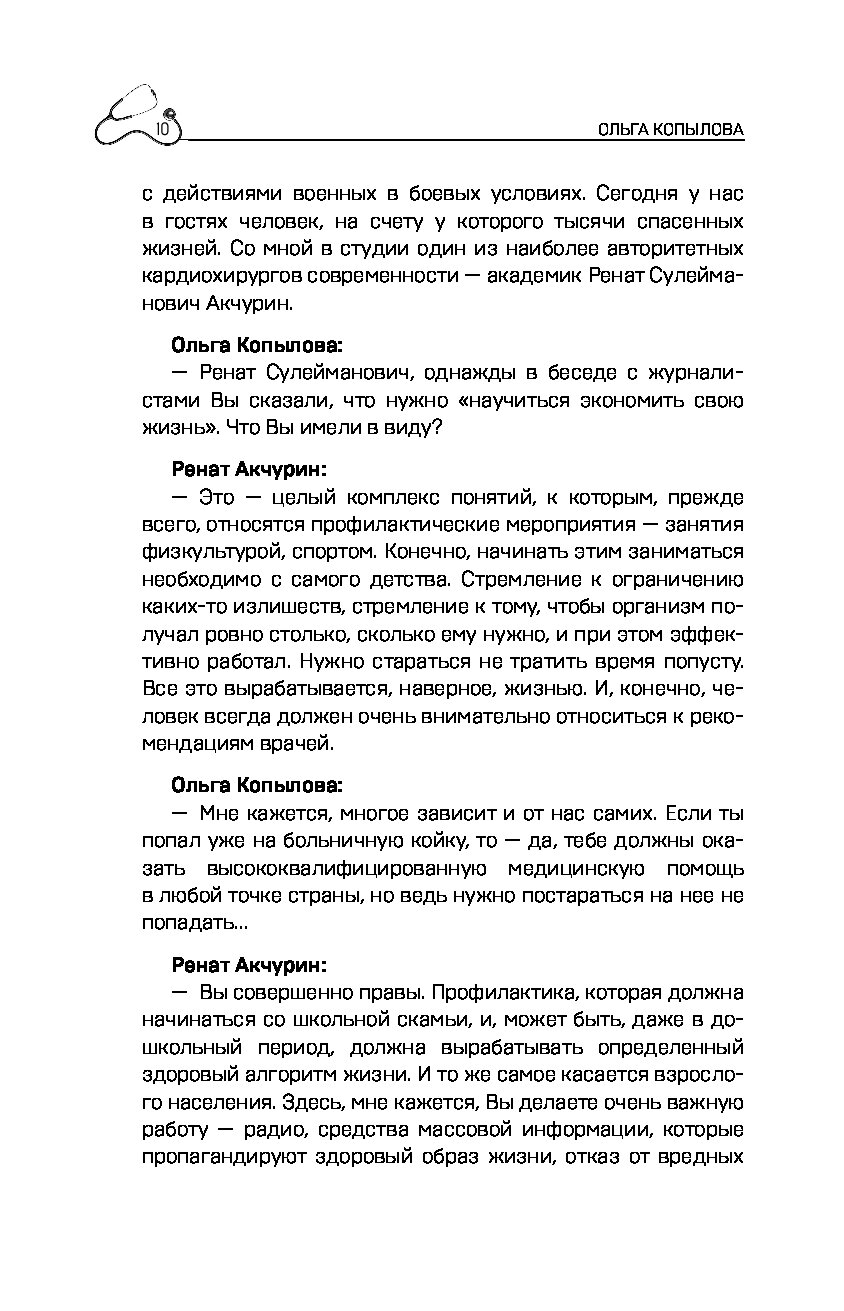 10

ОЛЬГА КОПЫЛОВА

с действиями военных в боевых условиях. Сегодня у нас в гостях человек, на счету у которого тысячи спасенных жизней. Со мной в студии один из наиболее авторитетных кардиохирургов современности — академик Ренат Сулейманович Акчурин.

Ольга Копылова:
— Ренат Сулейманович, однажды в беседе с журналистами Вы сказали, что нужно «научиться экономить свою жизнь». Что Вы имели в виду?

Ренат Акчурин:
— Это — целый комплекс понятий, к которым, прежде всего, относятся профилактические мероприятия — занятия физкультурой, спортом. Конечно, начинать этим заниматься необходимо с самого детства. Стремление к ограничению каких-то излишеств, стремление к тому, чтобы организм получал ровно столько, сколько ему нужно, и при этом эффективно работал. Нужно стараться не тратить время попусту. Все это вырабатывается, наверное, жизнью. И, конечно, человек всегда должен очень внимательно относиться к рекомендациям врачей.

Ольга Копылова:
— Мне кажется, многое зависит и от нас самих. Если ты попал уже на больничную койку, то — да, тебе должны оказать высококвалифицированную медицинскую помощь в любой точке страны, но ведь нужно постараться на нее не попадать...

Ренат Акчурин:
— Вы совершенно правы. Профилактика, которая должна начинаться со школьной скамьи, и, может быть, даже в дошкольный период, должна вырабатывать определенный здоровый алгоритм жизни. И то же самое касается взрослого населения. Здесь, мне кажется, Вы делаете очень важную работу — радио, средства массовой информации, которые пропагандируют здоровый образ жизни, отказ от вредных